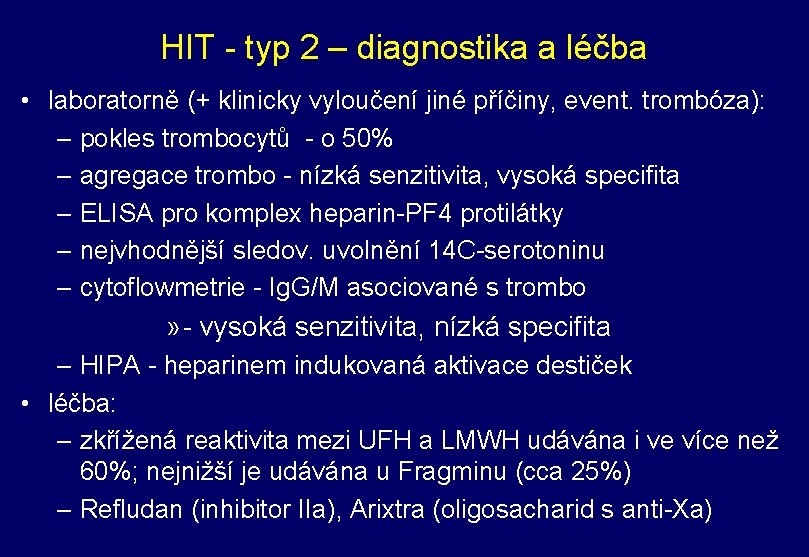 HIT - typ 2 – diagnostika a léčba

• laboratorně (+ klinicky vyloučení jiné příčiny, event. trombóza):
– pokles trombocytů - o 50%
– agregace trombo - nízká senzitivita, vysoká specifita
– ELISA pro komplex heparin-PF4 protilátky
– nejvhodnější sledov. uvolnění 14C-serotoninu
– cytoflowmetrie - IgG/M asociované s trombo
» - vysoká senzitivita, nízká specifita
– HIPA - heparinem indukovaná aktivace destiček
• léčba:
– zkřížená reaktivita mezi UFH a LMWH udávána i ve více než 60%; nejnižší je udávána u Fragminu (cca 25%)
– Refludan (inhibitor IIa), Arixtra (oligosacharid s anti-Xa)